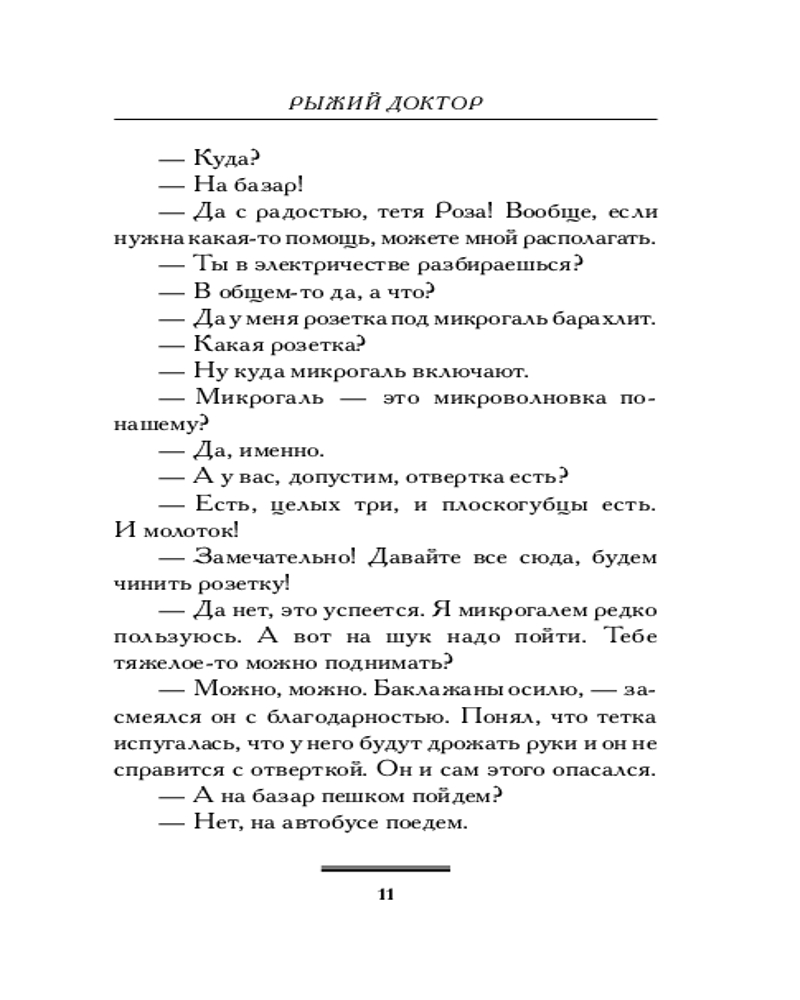 РЫЖИЙ ДОКТОР

— Куда?

— На базар!

— Да с радостью, тетя Роза! Вообще, если нужна какая-то помощь, можете мной располагать.

— Ты в электричестве разбираешься?

— В общем-то да, а что?

— Да у меня розетка под микрогаль барахлит.

— Какая розетка?

— Ну куда микрогаль включают.

— Микрогаль — это микроволновка по-нашему?

— Да, именно.

— А у вас, допустим, отвертка есть?

— Есть, целых три, и плоскогубцы есть. И молоток!

— Замечательно! Давайте все сюда, будем чинить розетку!

— Да нет, это успеется. Я микрогалем редко пользуюсь. А вот на шук надо пойти. Тебе тяжелое-то можно поднимать?

— Можно, можно. Баклажаны осилю, — засмеялся он с благодарностью. Понял, что тетка испугалась, что у него будут дрожать руки и он не справится с отверткой. Он и сам этого опасался.

— А на базар пешком пойдем?

— Нет, на автобусе поедем.

11